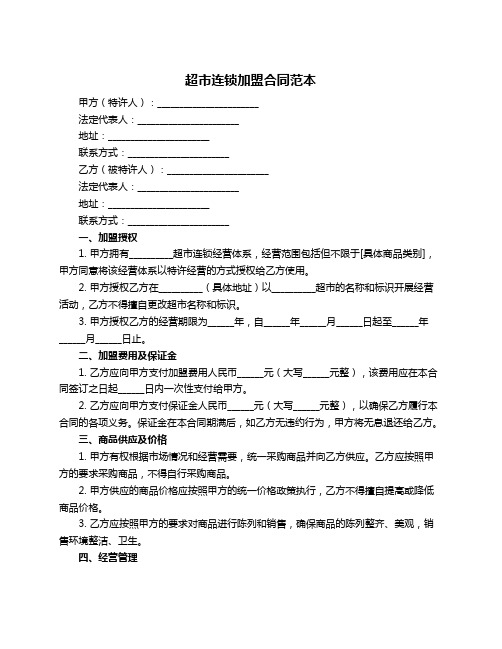 超市连锁加盟合同范本

甲方（特许人）：____________________

法定代表人：____________________

地址：____________________

联系方式：____________________

乙方（被特许人）：____________________

法定代表人：____________________

地址：____________________

联系方式：____________________

一、加盟授权

1. 甲方拥有________超市连锁经营体系，经营范围包括但不限于[具体商品类别]，甲方同意将该经营体系以特许经营的方式授权给乙方使用。

2. 甲方授权乙方在________（具体地址）以________超市的名称和标识开展经营活动，乙方不得擅自更改超市名称和标识。

3. 甲方授权乙方的经营期限为_____年，自_____年_____月_____日起至_____年_____月_____日止。

二、加盟费用及保证金

1. 乙方应向甲方支付加盟费用人民币_____元（大写_____元整），该费用应在本合同签订之日起_____日内一次性支付给甲方。

2. 乙方应向甲方支付保证金人民币_____元（大写_____元整），以确保乙方履行本合同的各项义务。保证金在本合同期满后，如乙方无违约行为，甲方将无息退还给乙方。

三、商品供应及价格

1. 甲方有权根据市场情况和经营需要，统一采购商品并向乙方供应。乙方应按照甲方的要求采购商品，不得自行采购商品。

2. 甲方供应的商品价格应按照甲方的统一价格政策执行，乙方不得擅自提高或降低商品价格。

3. 乙方应按照甲方的要求对商品进行陈列和销售，确保商品的陈列整齐、美观，销售环境整洁、卫生。

四、经营管理